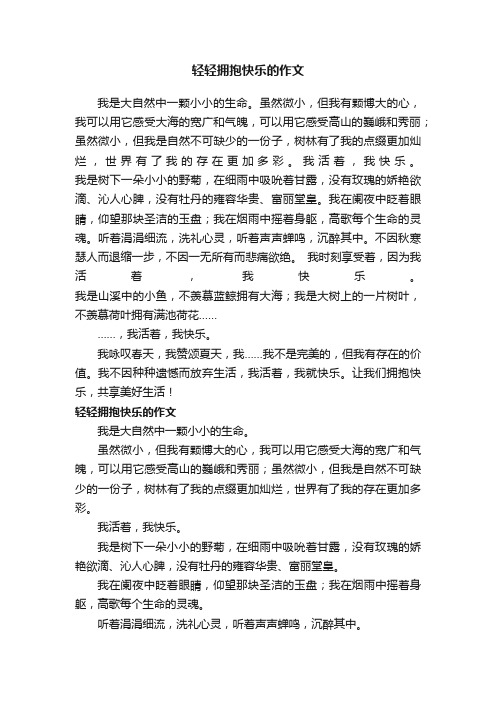 轻轻拥抱快乐的作文

我是大自然中一颗小小的生命。虽然微小，但我有颗博大的心，我可以用它感受大海的宽广和气魄，可以用它感受高山的巍峨和秀丽；虽然微小，但我是自然不可缺少的一份子，树林有了我的点缀更加灿烂，世界有了我的存在更加多彩。我活着，我快乐。我是树下一朵小小的野菊，在细雨中吸吮着甘露，没有玫瑰的娇艳欲滴、沁人心脾，没有牡丹的雍容华贵、富丽堂皇。我在阑夜中眨着眼睛，仰望那块圣洁的玉盘；我在烟雨中摇着身躯，高歌每个生命的灵魂。听着涓涓细流，洗礼心灵，听着声声蝉鸣，沉醉其中。不因秋寒瑟人而退缩一步，不因一无所有而悲痛欲绝。 我时刻享受着，因为我活着，我快乐。我是山溪中的小鱼，不羡慕蓝鲸拥有大海；我是大树上的一片树叶，不羡慕荷叶拥有满池荷花……

……，我活着，我快乐。

我咏叹春天，我赞颂夏天，我……我不是完美的，但我有存在的价值。我不因种种遗憾而放弃生活，我活着，我就快乐。让我们拥抱快乐，共享美好生活！

轻轻拥抱快乐的作文

我是大自然中一颗小小的生命。

虽然微小，但我有颗博大的心，我可以用它感受大海的宽广和气魄，可以用它感受高山的巍峨和秀丽；虽然微小，但我是自然不可缺少的一份子，树林有了我的点缀更加灿烂，世界有了我的存在更加多彩。

我活着，我快乐。

我是树下一朵小小的野菊，在细雨中吸吮着甘露，没有玫瑰的娇艳欲滴、沁人心脾，没有牡丹的雍容华贵、富丽堂皇。

我在阑夜中眨着眼睛，仰望那块圣洁的玉盘；我在烟雨中摇着身躯，高歌每个生命的灵魂。

听着涓涓细流，洗礼心灵，听着声声蝉鸣，沉醉其中。